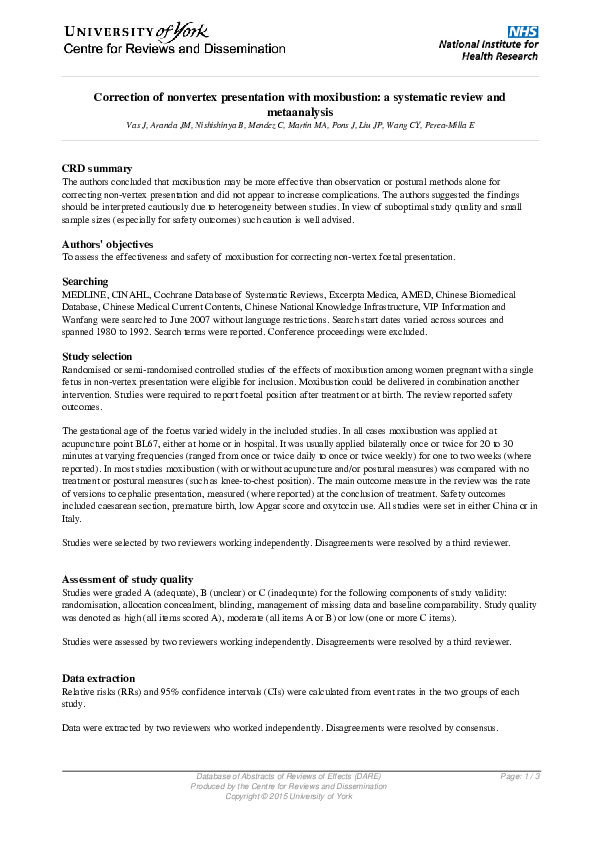 UNIVERSITY of York
Centre for Reviews and Dissemination

NHS
National Institute for Health Research

Correction of nonvertex presentation with moxibustion: a systematic review and metaanalysis
Vas J, Aranda JM, Nishishinya B, Mendez C, Martin MA, Pons J, Liu JP, Wang CY, Perea-Milla E

CRD summary
The authors concluded that moxibustion may be more effective than observation or postural methods alone for correcting non-vertex presentation and did not appear to increase complications. The authors suggested the findings should be interpreted cautiously due to heterogeneity between studies. In view of suboptimal study quality and small sample sizes (especially for safety outcomes) such caution is well advised.

Authors' objectives
To assess the effectiveness and safety of moxibustion for correcting non-vertex foetal presentation.

Searching
MEDLINE, CINAHL, Cochrane Database of Systematic Reviews, Excerpta Medica, AMED, Chinese Biomedical Database, Chinese Medical Current Contents, Chinese National Knowledge Infrastructure, VIP Information and Wanfang were searched to June 2007 without language restrictions. Search start dates varied across sources and spanned 1980 to 1992. Search terms were reported. Conference proceedings were excluded.

Study selection
Randomised or semi-randomised controlled studies of the effects of moxibustion among women pregnant with a single fetus in non-vertex presentation were eligible for inclusion. Moxibustion could be delivered in combination another intervention. Studies were required to report foetal position after treatment or at birth. The review reported safety outcomes.

The gestational age of the foetus varied widely in the included studies. In all cases moxibustion was applied at acupuncture point BL67, either at home or in hospital. It was usually applied bilaterally once or twice for 20 to 30 minutes at varying frequencies (ranged from once or twice daily to once or twice weekly) for one to two weeks (where reported). In most studies moxibustion (with or without acupuncture and/or postural measures) was compared with no treatment or postural measures (such as knee-to-chest position). The main outcome measure in the review was the rate of versions to cephalic presentation, measured (where reported) at the conclusion of treatment. Safety outcomes included caesarean section, premature birth, low Apgar score and oxytocin use. All studies were set in either China or in Italy.

Studies were selected by two reviewers working independently. Disagreements were resolved by a third reviewer.

Assessment of study quality
Studies were graded A (adequate), B (unclear) or C (inadequate) for the following components of study validity: randomisation, allocation concealment, blinding, management of missing data and baseline comparability. Study quality was denoted as high (all items scored A), moderate (all items A or B) or low (one or more C items).

Studies were assessed by two reviewers working independently. Disagreements were resolved by a third reviewer.

Data extraction
Relative risks (RRs) and 95% confidence intervals (CIs) were calculated from event rates in the two groups of each study.

Data were extracted by two reviewers who worked independently. Disagreements were resolved by consensus.

Database of Abstracts of Reviews of Effects (DARE)
Produced by the Centre for Reviews and Dissemination
Copyright © 2015 University of York
Page: 1 / 3